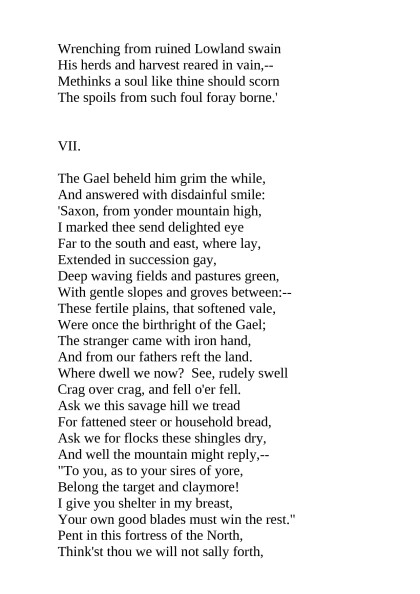 Wrenching from ruined Lowland swain
His herds and harvest reared in vain,--
Methinks a soul like thine should scorn
The spoils from such foul foray borne.'

VII.

The Gael beheld him grim the while,
And answered with disdainful smile:
'Saxon, from yonder mountain high,
I marked thee send delighted eye
Far to the south and east, where lay,
Extended in succession gay,
Deep waving fields and pastures green,
With gentle slopes and groves between:--
These fertile plains, that softened vale,
Were once the birthright of the Gael;
The stranger came with iron hand,
And from our fathers reft the land.
Where dwell we now? See, rudely swell
Crag over crag, and fell o'er fell.
Ask we this savage hill we tread
For fattened steer or household bread,
Ask we for flocks these shingles dry,
And well the mountain might reply,--
"To you, as to your sires of yore,
Belong the target and claymore!
I give you shelter in my breast,
Your own good blades must win the rest."
Pent in this fortress of the North,
Think'st thou we will not sally forth,